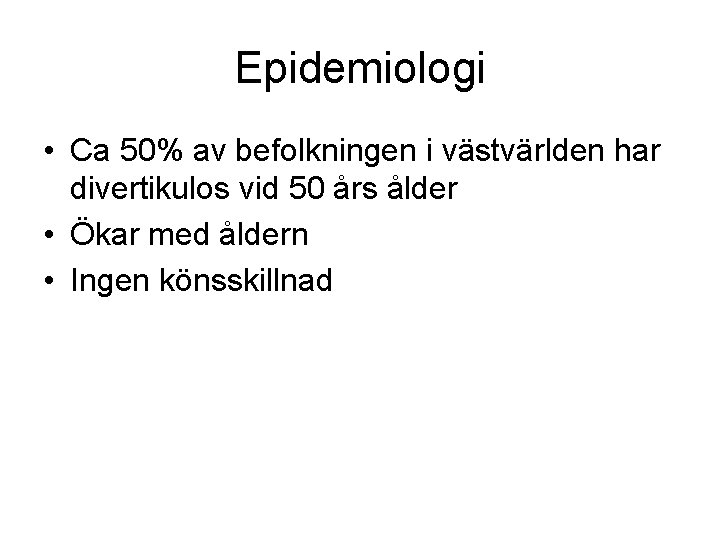 Epidemiologi

• Ca 50% av befolkningen i västvärlden har divertikulos vid 50 års ålder
• Ökar med åldern
• Ingen könsskillnad